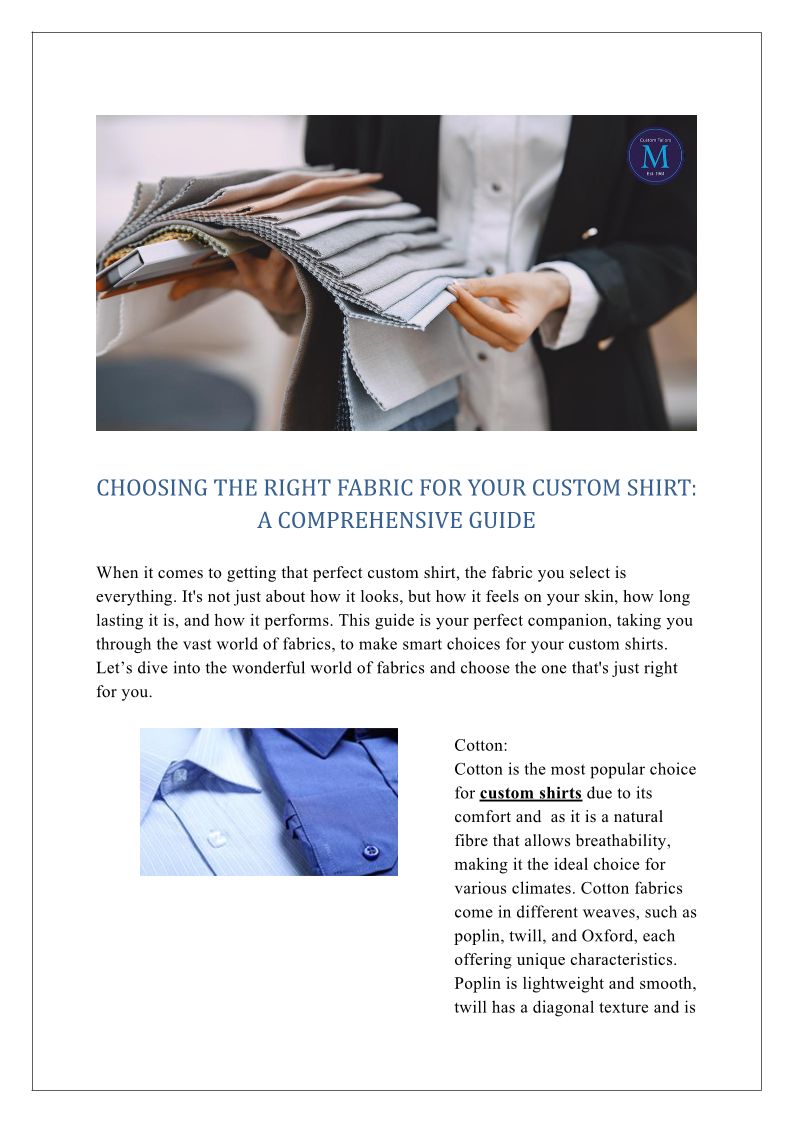 CHOOSING THE RIGHT FABRIC FOR YOUR CUSTOM SHIRT: A COMPREHENSIVE GUIDE

When it comes to getting that perfect custom shirt, the fabric you select is everything. It's not just about how it looks, but how it feels on your skin, how long lasting it is, and how it performs. This guide is your perfect companion, taking you through the vast world of fabrics, to make smart choices for your custom shirts. Let's dive into the wonderful world of fabrics and choose the one that's just right for you.

Cotton:

Cotton is the most popular choice for custom shirts due to its comfort and as it is a natural fibre that allows breathability, making it the ideal choice for various climates. Cotton fabrics come in different weaves, such as poplin, twill, and Oxford, each offering unique characteristics. Poplin is lightweight and smooth, twill has a diagonal texture and is